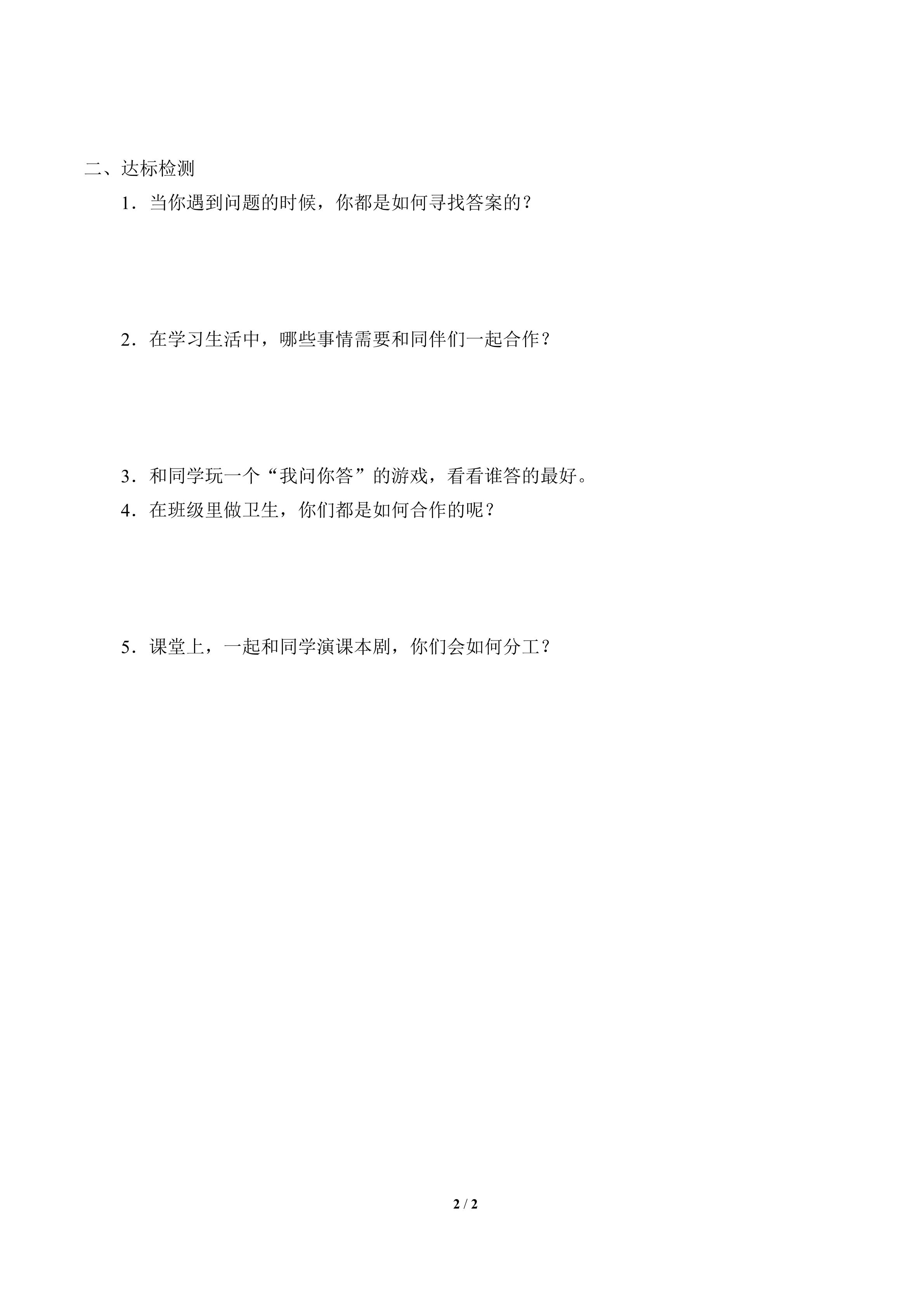 二、达标检测

1．当你遇到问题的时候，你都是如何寻找答案的？

2．在学习生活中，哪些事情需要和同伴们一起合作？

3．和同学玩一个“我问你答”的游戏，看看谁答的最好。

4．在班级里做卫生，你们都是如何合作的呢？

5．课堂上，一起和同学演课本剧，你们会如何分工？

2 / 2